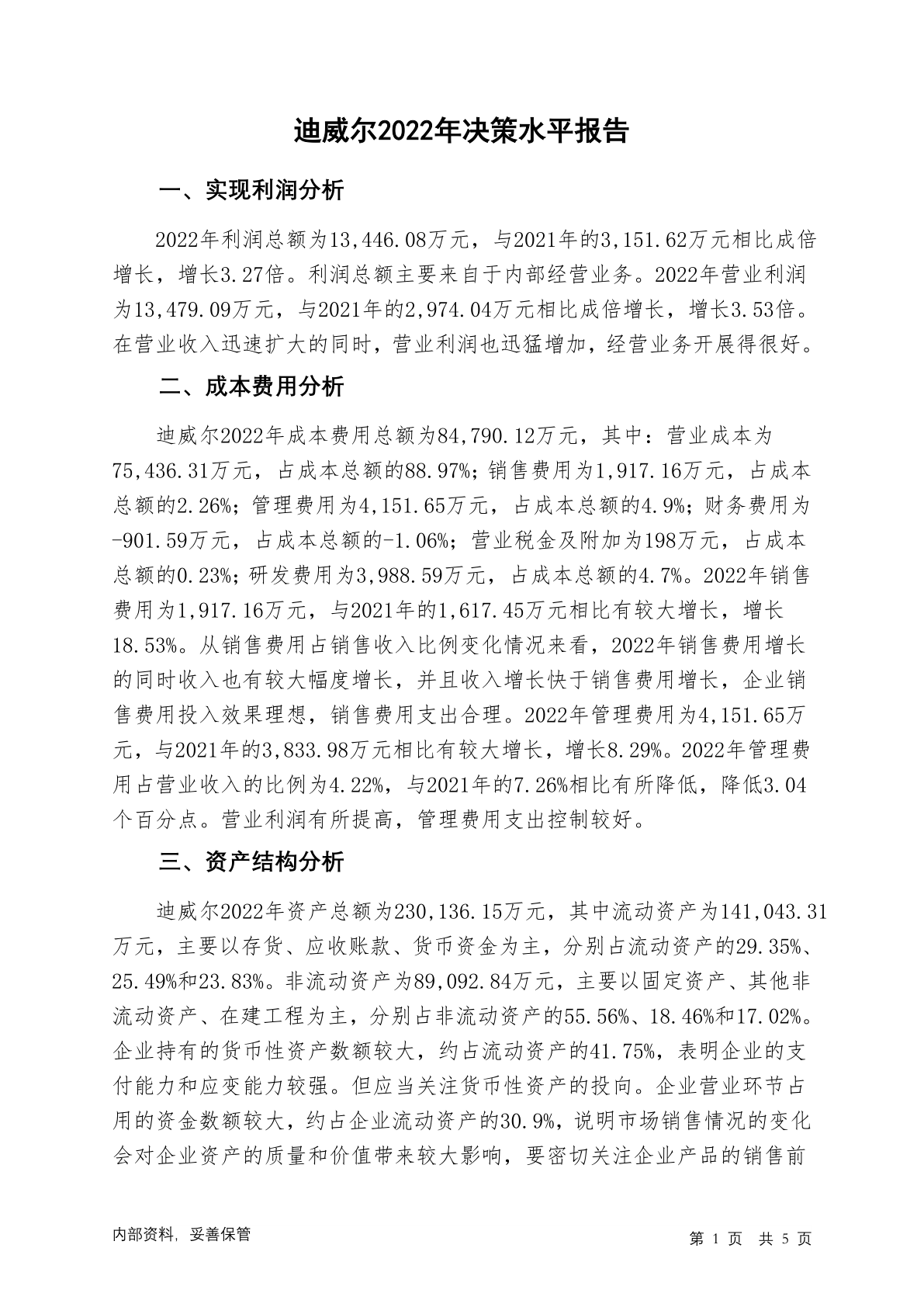 迪威尔2022年决策水平报告

一、实现利润分析

2022年利润总额为13,446.08万元，与2021年的3,151.62万元相比成倍增长，增长3.27倍。利润总额主要来自于内部经营业务。2022年营业利润为13,479.09万元，与2021年的2,974.04万元相比成倍增长，增长3.53倍。在营业收入迅速扩大的同时，营业利润也迅猛增加，经营业务开展得很好。

二、成本费用分析

迪威尔2022年成本费用总额为84,790.12万元，其中：营业成本为75,436.31万元，占成本总额的88.97%；销售费用为1,917.16万元，占成本总额的2.26%；管理费用为4,151.65万元，占成本总额的4.9%；财务费用为-901.59万元，占成本总额的-1.06%；营业税金及附加为198万元，占成本总额的0.23%；研发费用为3,988.59万元，占成本总额的4.7%。2022年销售费用为1,917.16万元，与2021年的1,617.45万元相比有较大增长，增长18.53%。从销售费用占销售收入比例变化情况来看，2022年销售费用增长的同时收入也有较大幅度增长，并且收入增长快于销售费用增长，企业销售费用投入效果理想，销售费用支出合理。2022年管理费用为4,151.65万元，与2021年的3,833.98万元相比有较大增长，增长8.29%。2022年管理费用占营业收入的比例为4.22%，与2021年的7.26%相比有所降低，降低3.04个百分点。营业利润有所提高，管理费用支出控制较好。

三、资产结构分析

迪威尔2022年资产总额为230,136.15万元，其中流动资产为141,043.31万元，主要以存货、应收账款、货币资金为主，分别占流动资产的29.35%、25.49%和23.83%。非流动资产为89,092.84万元，主要以固定资产、其他非流动资产、在建工程为主，分别占非流动资产的55.56%、18.46%和17.02%。企业持有的货币性资产数额较大，约占流动资产的41.75%，表明企业的支付能力和应变能力较强。但应当关注货币性资产的投向。企业营业环节占用的资金数额较大，约占企业流动资产的30.9%，说明市场销售情况的变化会对企业资产的质量和价值带来较大影响，要密切关注企业产品的销售前

内部资料，妥善保管

第 1 页　共 5 页